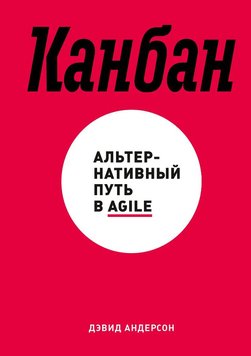 Канбан

АЛЬТЕРНАТИВНЫЙ ПУТЬ В AGILE

ДЭВИД АНДЕРСОН